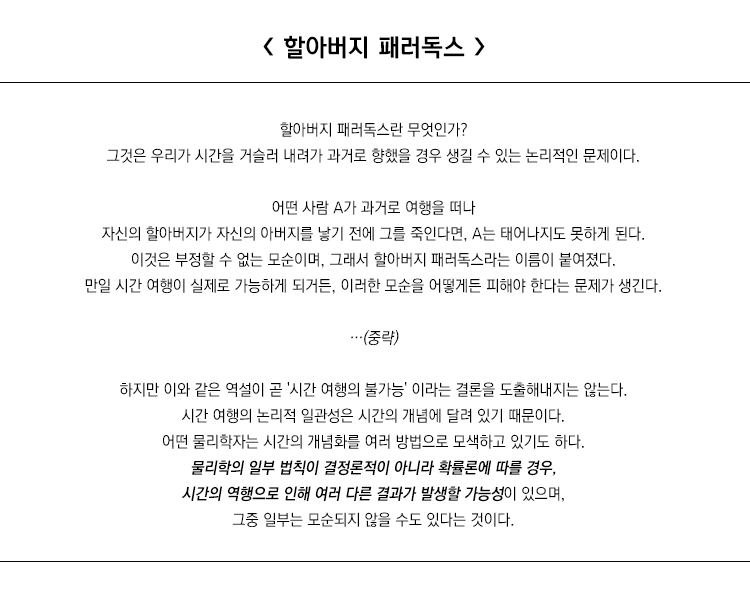 〈 할아버지 패러독스 〉

할아버지 패러독스란 무엇인가?
그것은 우리가 시간을 거슬러 내려가 과거로 향했을 경우 생길 수 있는 논리적인 문제이다.

어떤 사람 A가 과거로 여행을 떠나
자신의 할아버지가 자신의 아버지를 낳기 전에 그를 죽인다면, A는 태어나지도 못하게 된다.
이것은 부정할 수 없는 모순이며, 그래서 할아버지 패러독스라는 이름이 붙여졌다.
만일 시간 여행이 실제로 가능하게 되거든, 이러한 모순을 어떻게든 피해야 한다는 문제가 생긴다.

…(중략)

하지만 이와 같은 역설이 곧 '시간 여행의 불가능' 이라는 결론을 도출해내지는 않는다.
시간 여행의 논리적 일관성은 시간의 개념에 달려 있기 때문이다.
어떤 물리학자는 시간의 개념화를 여러 방법으로 모색하고 있기도 하다.
물리학의 일부 법칙이 결정론적이 아니라 확률론에 따를 경우,
시간의 역행으로 인해 여러 다른 결과가 발생할 가능성이 있으며,
그중 일부는 모순되지 않을 수도 있다는 것이다.